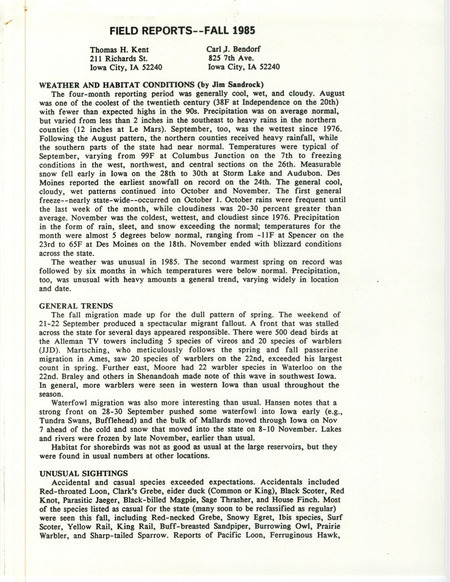 FIELD REPORTS--FALL 1985

Thomas H. Kent
211 Richards St.
Iowa City, IA 52240

Carl J. Bendorf
825 7th Ave.
Iowa City, IA 52240

WEATHER AND HABITAT CONDITIONS (by Jim Sandrock)
The four-month reporting period was generally cool, wet, and cloudy. August was one of the coolest of the twentieth century (38F at Independence on the 20th) with fewer than expected highs in the 90s. Precipitation was on average normal, but varied from less than 2 inches in the southeast to heavy rains in the northern counties (12 inches at Le Mars). September, too, was the wettest since 1976. Following the August pattern, the northern counties received heavy rainfall, while the southern parts of the state had near normal. Temperatures were typical of September, varying from 99F at Columbus Junction on the 7th to freezing conditions in the west, northwest, and central sections on the 26th. Measurable snow fell early in Iowa on the 28th to 30th at Storm Lake and Audubon. Des Moines reported the earliest snowfall on record on the 24th. The general cool, cloudy, wet patterns continued into October and November. The first general freeze--nearly state-wide--occurred on October 1. October rains were frequent until the last week of the month, while cloudiness was 20-30 percent greater than average. November was the coldest, wettest, and cloudiest since 1976. Precipitation in the form of rain, sleet, and snow exceeding the normal; temperatures for the month were almost 5 degrees below normal, ranging from -11F at Spencer on the 23rd to 65F at Des Moines on the 18th. November ended with blizzard conditions across the state.
The weather was unusual in 1985. The second warmest spring on record was followed by six months in which temperatures were below normal. Precipitation, too, was unusual with heavy amounts a general trend, varying widely in location and date.

GENERAL TRENDS
The fall migration made up for the dull pattern of spring. The weekend of 21-22 September produced a spectacular migrant fallout. A front that was stalled across the state for several days appeared responsible. There were 500 dead birds at the Alleman TV towers including 5 species of vireos and 20 species of warblers (JJD). Martsching, who meticulously follows the spring and fall passerine migration in Ames, saw 20 species of warblers on the 22nd, exceeded his largest count in spring. Further east, Moore had 22 warbler species in Waterloo on the 22nd. Braley and others in Shenandoah made note of this wave in southwest Iowa. In general, more warblers were seen in western Iowa than usual throughout the season.
Waterfowl migration was also more interesting than usual. Hansen notes that a strong front on 28-30 September pushed some waterfowl into Iowa early (e.g., Tundra Swans, Bufflehead) and the bulk of Mallards moved through Iowa on Nov 7 ahead of the cold and snow that moved into the state on 8-10 November. Lakes and rivers were frozen by late November, earlier than usual.
Habitat for shorebirds was not as good as usual at the large reservoirs, but they were found in usual numbers at other locations.

UNUSUAL SIGHTINGS
Accidental and casual species exceeded expectations. Accidentals included Red-throated Loon, Clark's Grebe, eider duck (Common or King), Black Scoter, Red Knot, Parasitic Jaeger, Black-billed Magpie, Sage Thrasher, and House Finch. Most of the species listed as casual for the state (many soon to be reclassified as regular) were seen this fall, including Red-necked Grebe, Snowy Egret, Ibis species, Surf Scoter, Yellow Rail, King Rail, Buff-breasted Sandpiper, Burrowing Owl, Prairie Warbler, and Sharp-tailed Sparrow. Reports of Pacific Loon, Ferruginous Hawk,